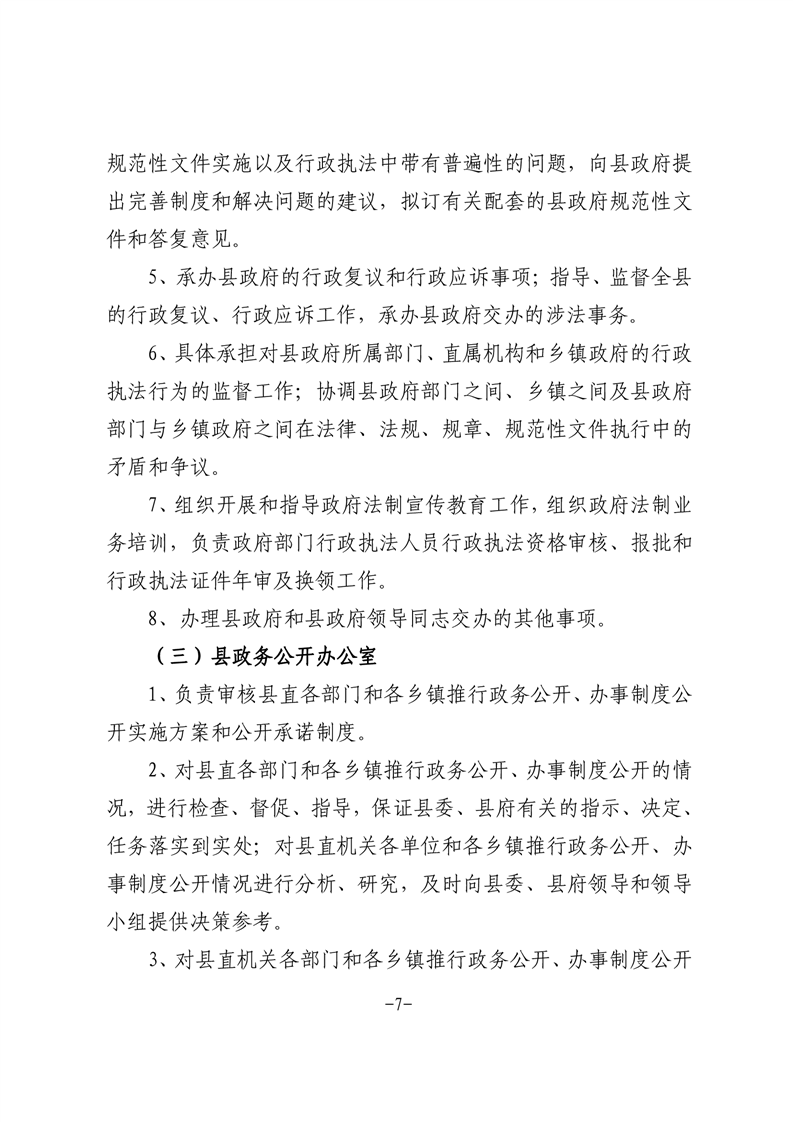 规范性文件实施以及行政执法中带有普遍性的问题，向县政府提出完善制度和解决问题的建议，拟订有关配套的县政府规范性文件和答复意见。

5、承办县政府的行政复议和行政应诉事项；指导、监督全县的行政复议、行政应诉工作，承办县政府交办的涉法事务。

6、具体承担对县政府所属部门、直属机构和乡镇政府的行政执法行为的监督工作；协调县政府部门之间、乡镇之间及县政府部门与乡镇政府之间在法律、法规、规章、规范性文件执行中的矛盾和争议。

7、组织开展和指导政府法制宣传教育工作，组织政府法制业务培训，负责政府部门行政执法人员行政执法资格审核、报批和行政执法证件年审及换领工作。

8、办理县政府和县政府领导同志交办的其他事项。

（三）县政务公开办公室

1、负责审核县直各部门和各乡镇推行政务公开、办事制度公开实施方案和公开承诺制度。

2、对县直各部门和各乡镇推行政务公开、办事制度公开的情况，进行检查、督促、指导，保证县委、县府有关的指示、决定、任务落实到实处；对县直机关各单位和各乡镇推行政务公开、办事制度公开情况进行分析、研究，及时向县委、县府领导和领导小组提供决策参考。

3、对县直机关各部门和各乡镇推行政务公开、办事制度公开

-7-